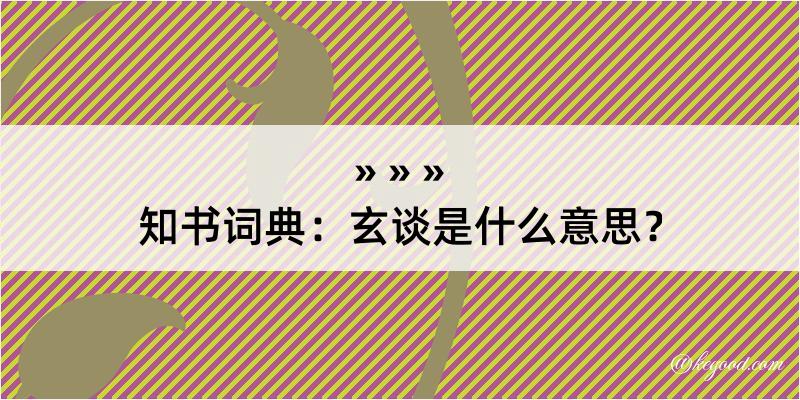 » » »

知书词典：玄谈是什么意思？

@kegood.com